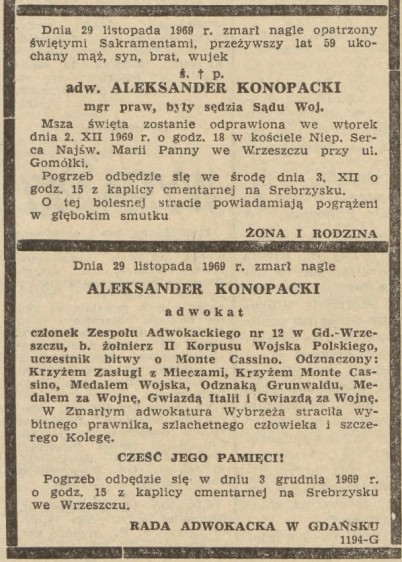 Dnia 29 listopada 1969 r. zmarł nagle opatrzony świętymi Sakramentami, przeżywszy lat 59 ukochany mąż, syn, brat, wujek

ś. † p.

adw. ALEKSANDER KONOPACKI

mgr praw, były sędzia Sądu Woj.

Msza święta zostanie odprawiona we wtorek dnia 2. XII 1969 r. o godz. 18 w kościele Niep. Serca Najśw. Marii Panny we Wrzeszczu przy ul. Gomółki.

Pogrzeb odbędzie się we środę dnia 3. XII o godz. 15 z kaplicy cmentarnej na Srebrzysku.

O tej bolesnej stracie powiadamiają pogrążeni w głębokim smutku

ŻONA I RODZINA

Dnia 29 listopada 1969 r. zmarł nagle

ALEKSANDER KONOPACKI

adwokat

członek Zespołu Adwokackiego nr 12 w Gd.-Wrzeszczu, b. żołnierz II Korpusu Wojska Polskiego, uczestnik bitwy o Monte Cassino. Odznaczony: Krzyżem Zasługi z Mieczami, Krzyżem Monte Cassino, Medalem Wojska, Odznaką Grunwaldu, Medalem za Wojnę, Gwiazdą Italii i Gwiazdą za Wojnę.

W Zmarłym adwokatura Wybrzeża straciła wybitnego prawnika, szlachetnego człowieka i szczerego Kolegę.

CZEŚĆ JEGO PAMIĘCI!

Pogrzeb odbędzie się w dniu 3 grudnia 1969 r. o godz. 15 z kaplicy cmentarnej na Srebrzysku we Wrzeszczu.

RADA ADWOKACKA W GDAŃSKU

1194-G